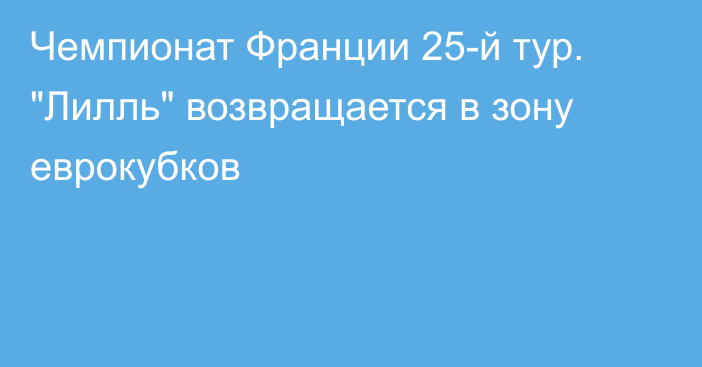 Чемпионат Франции 25-й тур. "Лилль" возвращается в зону еврокубков